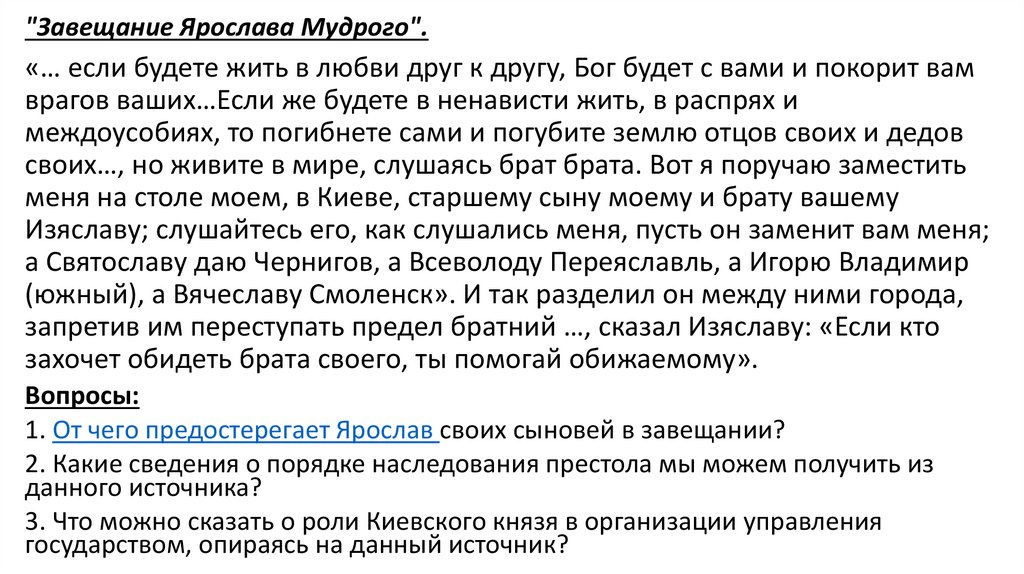 "Завещание Ярослава Мудрого".

«… если будете жить в любви друг к другу, Бог будет с вами и покорит вам врагов ваших…Если же будете в ненависти жить, в распрях и междоусобиях, то погибнете сами и погубите землю отцов своих и дедов своих…, но живите в мире, слушаясь брат брата. Вот я поручаю заместить меня на столе моем, в Киеве, старшему сыну моему и брату вашему Изяславу; слушайтесь его, как слушались меня, пусть он заменит вам меня; а Святославу даю Чернигов, а Всеволоду Переяславль, а Игорю Владимир (южный), а Вячеславу Смоленск». И так разделил он между ними города, запретив им переступать предел братний …, сказал Изяславу: «Если кто захочет обидеть брата своего, ты помогай обижаемому».

Вопросы:

1. От чего предостерегает Ярослав своих сыновей в завещании?

2. Какие сведения о порядке наследования престола мы можем получить из данного источника?

3. Что можно сказать о роли Киевского князя в организации управления государством, опираясь на данный источник?